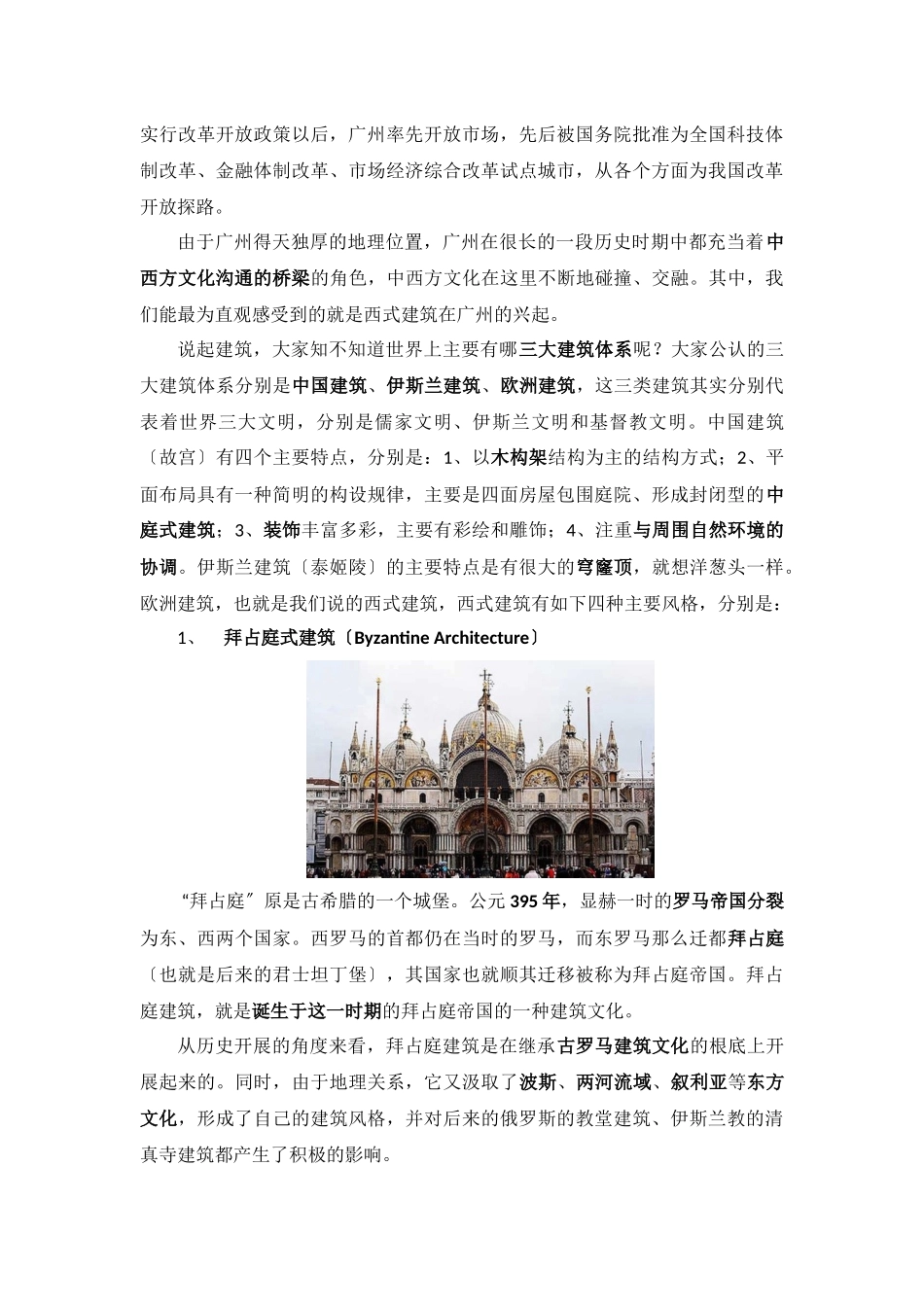 实行改革开放政策以后，广州率先开放市场，先后被国务院批准为全国科技体制改革、金融体制改革、市场经济综合改革试点城市，从各个方面为我国改革开放探路。

由于广州得天独厚的地理位置，广州在很长的一段历史时期中都充当着中西方文化沟通的桥梁的角色，中西方文化在这里不断地碰撞、交融。其中，我们能最为直观感受到的就是西式建筑在广州的兴起。

说起建筑，大家知不知道世界上主要有哪三大建筑体系呢？大家公认的三大建筑体系分别是中国建筑、伊斯兰建筑、欧洲建筑，这三类建筑其实分别代表着世界三大文明，分别是儒家文明、伊斯兰文明和基督教文明。中国建筑〔故宫〕有四个主要特点，分别是：1、以木构架结构为主的结构方式；2、平面布局具有一种简明的构设规律，主要是四面房屋包围庭院、形成封闭型的中庭式建筑；3、装饰丰富多彩，主要有彩绘和雕饰；4、注重与周围自然环境的协调。伊斯兰建筑〔泰姬陵〕的主要特点是有很大的穹窿顶，就想洋葱头一样。欧洲建筑，也就是我们说的西式建筑，西式建筑有如下四种主要风格，分别是：

1、 拜占庭式建筑〔Byzantine Architecture〕

“拜占庭〞原是古希腊的一个城堡。公元395年，显赫一时的罗马帝国分裂为东、西两个国家。西罗马的首都仍在当时的罗马，而东罗马那么迁都拜占庭〔也就是后来的君士坦丁堡〕，其国家也就顺其迁移被称为拜占庭帝国。拜占庭建筑，就是诞生于这一时期的拜占庭帝国的一种建筑文化。

从历史开展的角度来看，拜占庭建筑是在继承古罗马建筑文化的根底上开展起来的。同时，由于地理关系，它又汲取了波斯、两河流域、叙利亚等东方文化，形成了自己的建筑风格，并对后来的俄罗斯的教堂建筑、伊斯兰教的清真寺建筑都产生了积极的影响。